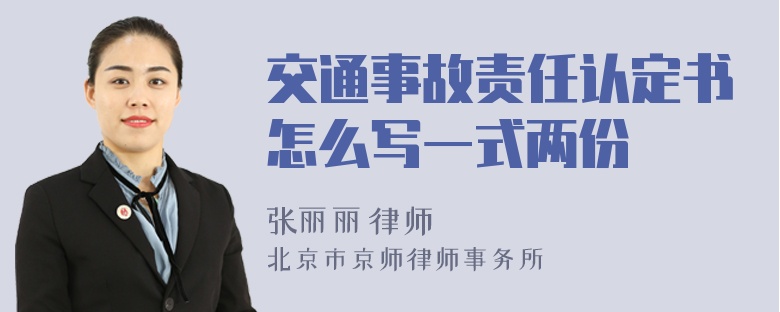 交通事故责任认定书怎么写一式两份

张丽丽 律师
北京市京师律师事务所